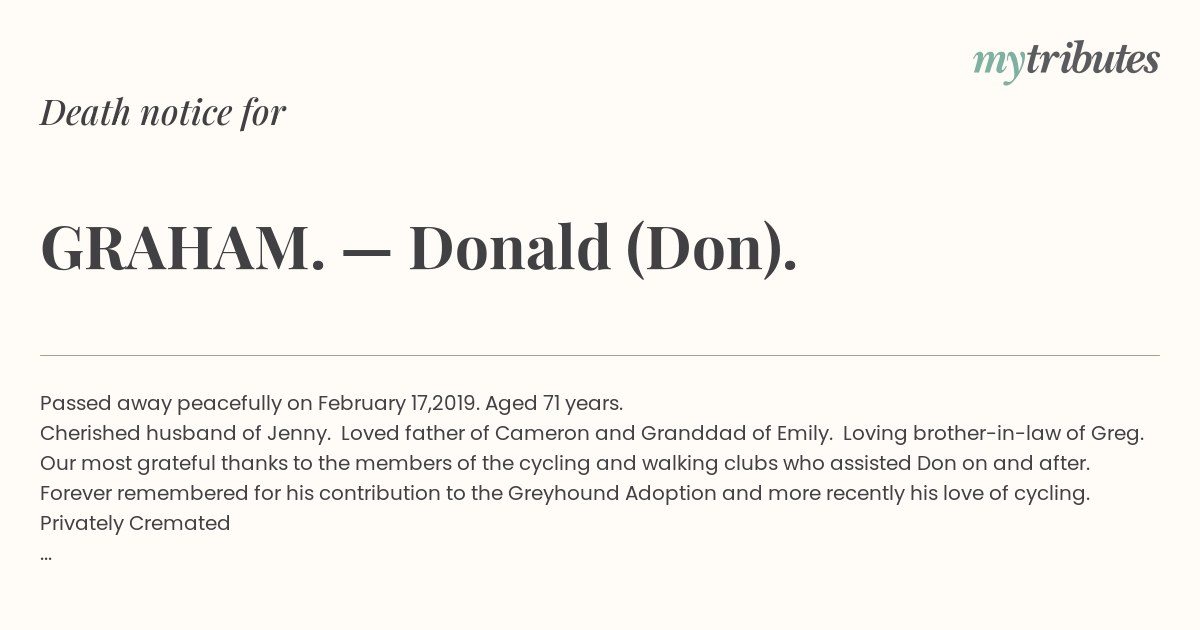 mytributes

Death notice for

GRAHAM. — Donald (Don).

Passed away peacefully on February 17,2019. Aged 71 years.
Cherished husband of Jenny. Loved father of Cameron and Granddad of Emily. Loving brother-in-law of Greg.
Our most grateful thanks to the members of the cycling and walking clubs who assisted Don on and after.
Forever remembered for his contribution to the Greyhound Adoption and more recently his love of cycling.
Privately Cremated
...